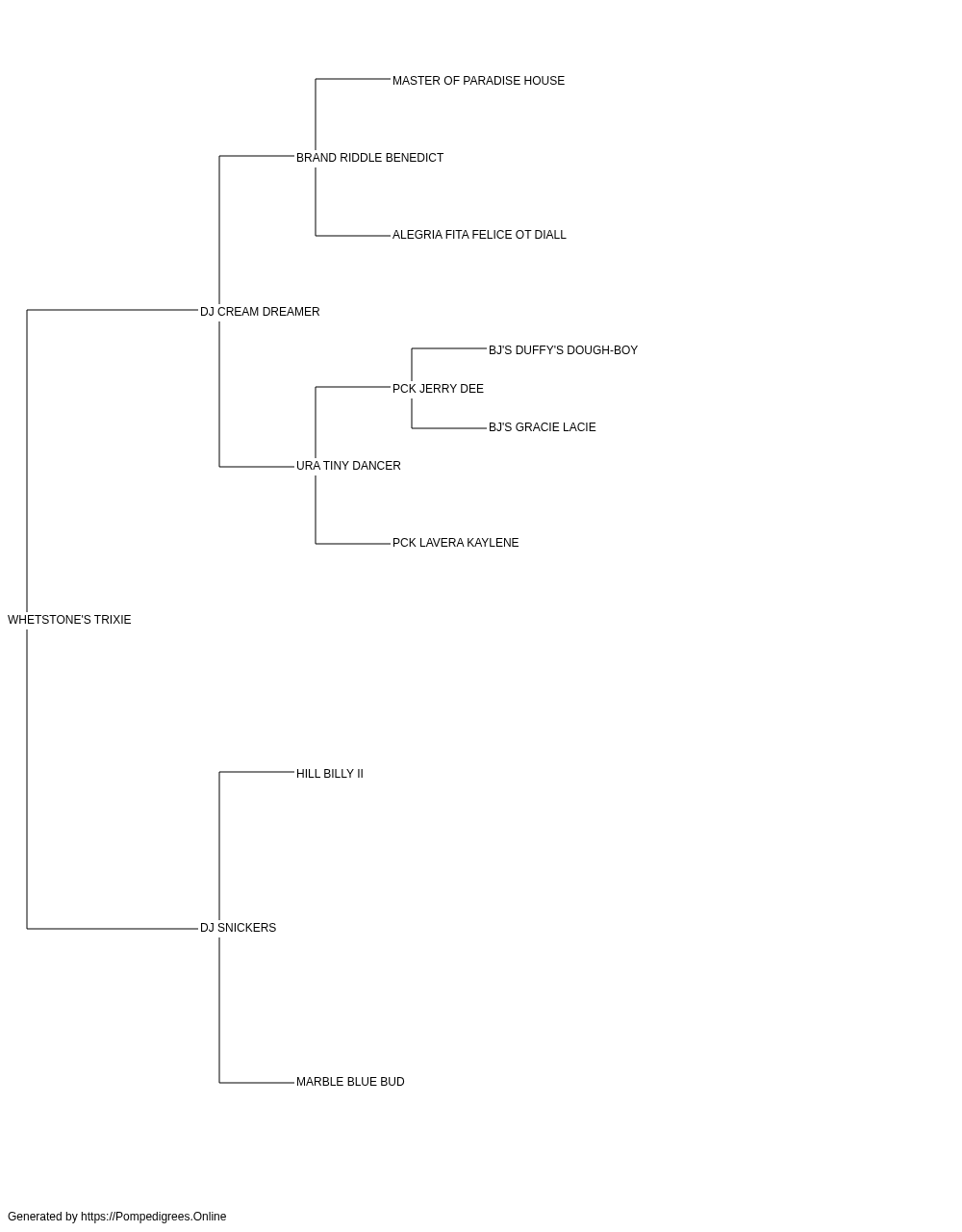 MASTER OF PARADISE HOUSE

BRAND RIDDLE BENEDICT

ALEGRIA FITA FELICE OT DIALL

DJ CREAM DREAMER

BJ'S DUFFY'S DOUGH-BOY

PCK JERRY DEE

BJ'S GRACIE LACIE

URA TINY DANCER

PCK LAVERA KAYLENE

WHETSTONE'S TRIXIE

HILL BILLY II

DJ SNICKERS

MARBLE BLUE BUD

Generated by https://Pompedigrees.Online